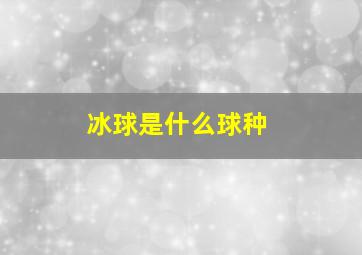 冰球是什么球种